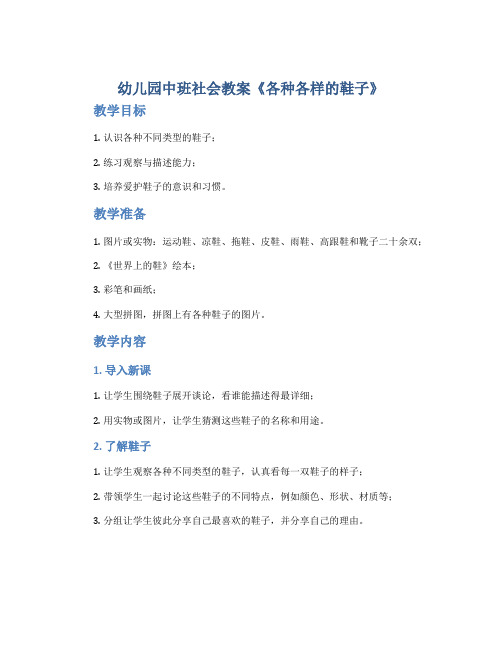 幼儿园中班社会教案《各种各样的鞋子》

教学目标

1. 认识各种不同类型的鞋子；

2. 练习观察与描述能力；

3. 培养爱护鞋子的意识和习惯。

教学准备

1. 图片或实物：运动鞋、凉鞋、拖鞋、皮鞋、雨鞋、高跟鞋和靴子二十余双；

2. 《世界上的鞋》绘本；

3. 彩笔和画纸；

4. 大型拼图，拼图上有各种鞋子的图片。

教学内容

1. 导入新课

1. 让学生围绕鞋子展开谈论，看谁能描述得最详细；

2. 用实物或图片，让学生猜测这些鞋子的名称和用途。

2. 了解鞋子

1. 让学生观察各种不同类型的鞋子，认真看每一双鞋子的样子；

2. 带领学生一起讨论这些鞋子的不同特点，例如颜色、形状、材质等；

3. 分组让学生彼此分享自己最喜欢的鞋子，并分享自己的理由。